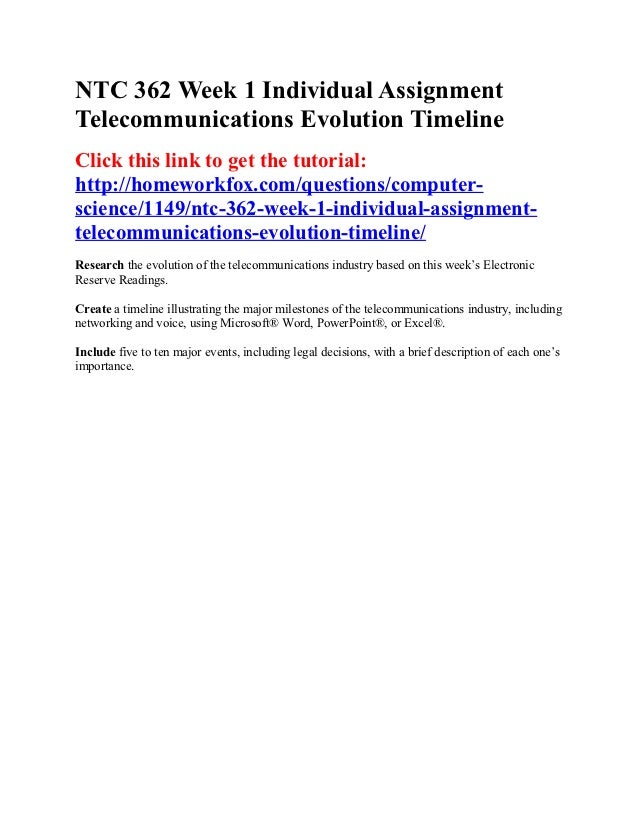 NTC 362 Week 1 Individual Assignment Telecommunications Evolution Timeline

Click this link to get the tutorial: http://homeworkfox.com/questions/computer-science/1149/ntc-362-week-1-individual-assignment-telecommunications-evolution-timeline/

Research the evolution of the telecommunications industry based on this week's Electronic Reserve Readings.

Create a timeline illustrating the major milestones of the telecommunications industry, including networking and voice, using Microsoft® Word, PowerPoint®, or Excel®.

Include five to ten major events, including legal decisions, with a brief description of each one's importance.